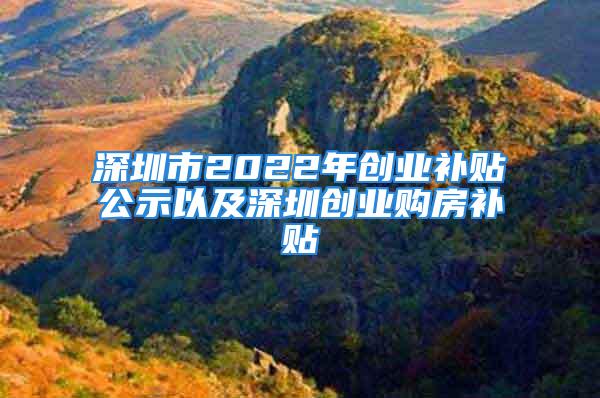 深圳市2022年创业补贴公示以及深圳创业购房补贴